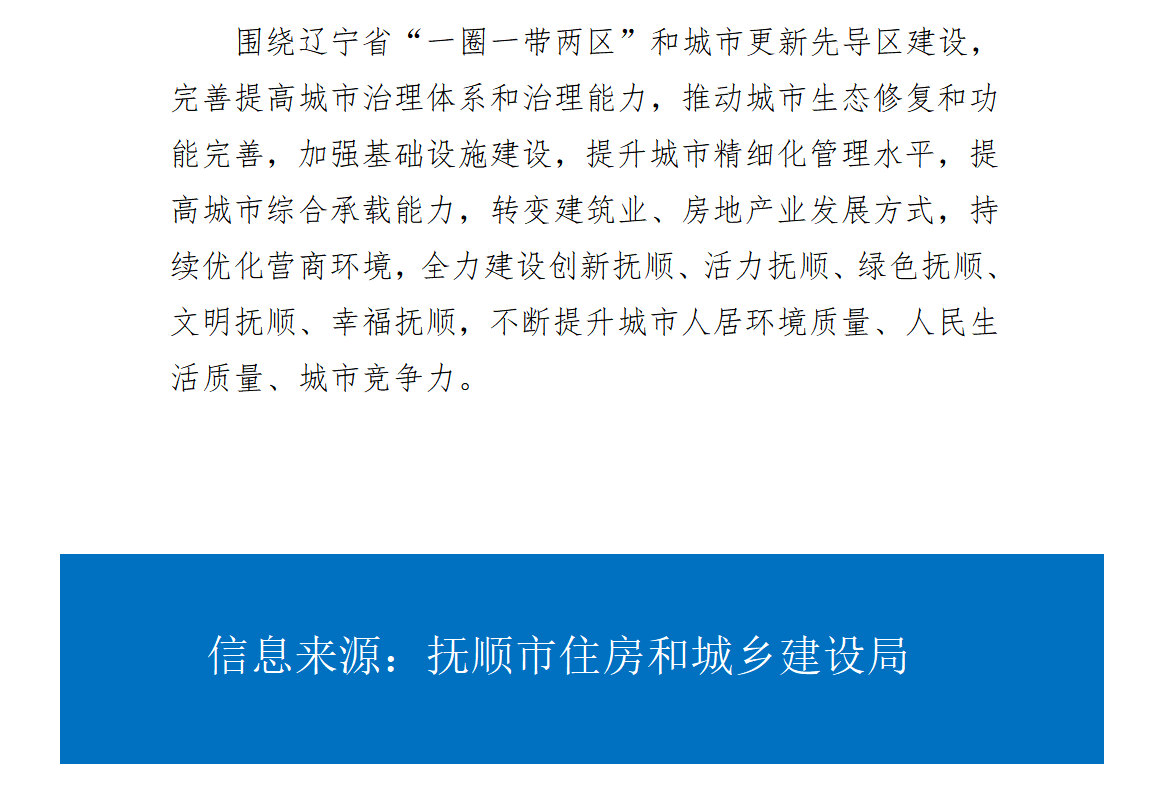 围绕辽宁省“一圈一带两区”和城市更新先导区建设，完善提高城市治理体系和治理能力，推动城市生态修复和功能完善，加强基础设施建设，提升城市精细化管理水平，提高城市综合承载能力，转变建筑业、房地产业发展方式，持续优化营商环境，全力建设创新抚顺、活力抚顺、绿色抚顺、文明抚顺、幸福抚顺，不断提升城市人居环境质量、人民生活质量、城市竞争力。

信息来源：抚顺市住房和城乡建设局